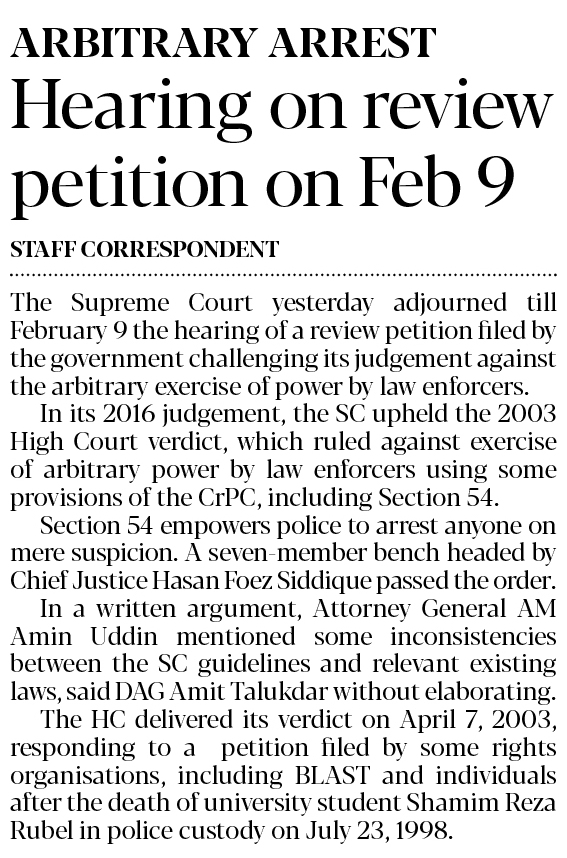 ARBITRARY ARREST

Hearing on review petition on Feb 9

STAFF CORRESPONDENT

The Supreme Court yesterday adjourned till February 9 the hearing of a review petition filed by the government challenging its judgement against the arbitrary exercise of power by law enforcers.

In its 2016 judgement, the SC upheld the 2003 High Court verdict, which ruled against exercise of arbitrary power by law enforcers using some provisions of the CrPC, including Section 54.

Section 54 empowers police to arrest anyone on mere suspicion. A seven-member bench headed by Chief Justice Hasan Foez Siddique passed the order.

In a written argument, Attorney General AM Amin Uddin mentioned some inconsistencies between the SC guidelines and relevant existing laws, said DAG Amit Talukdar without elaborating.

The HC delivered its verdict on April 7, 2003, responding to a petition filed by some rights organisations, including BLAST and individuals after the death of university student Shamim Reza Rubel in police custody on July 23, 1998.